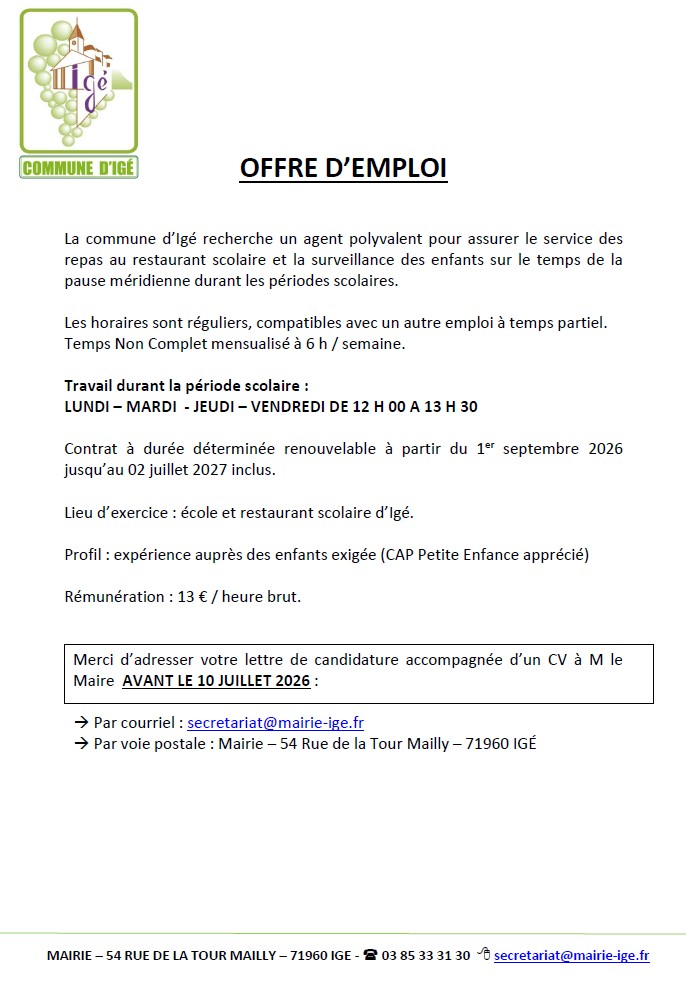 Igé

COMMUNE D'IGÉ

OFFRE D'EMPLOI

La commune d'Igé recherche un agent polyvalent pour assurer le service des repas au restaurant scolaire et la surveillance des enfants sur le temps de la pause méridienne durant les périodes scolaires.

Les horaires sont réguliers, compatibles avec un autre emploi à temps partiel. Temps Non Complet mensualisé à 6 h / semaine.

Travail durant la période scolaire :
LUNDI – MARDI - JEUDI – VENDREDI DE 12 H 00 A 13 H 30

Contrat à durée déterminée renouvelable à partir du 1$^{er}$ septembre 2026 jusqu'au 02 juillet 2027 inclus.

Lieu d'exercice : école et restaurant scolaire d'Igé.

Profil : expérience auprès des enfants exigée (CAP Petite Enfance apprécié)

Rémunération : 13 € / heure brut.

Merci d'adresser votre lettre de candidature accompagnée d'un CV à M le Maire AVANT LE 10 JUILLET 2026 :

→ Par courriel : secretariat@mairie-ige.fr
→ Par voie postale : Mairie – 54 Rue de la Tour Mailly – 71960 IGÉ

MAIRIE – 54 RUE DE LA TOUR MAILLY – 71960 IGE - ☎ 03 85 33 31 30 secretariat@mairie-ige.fr